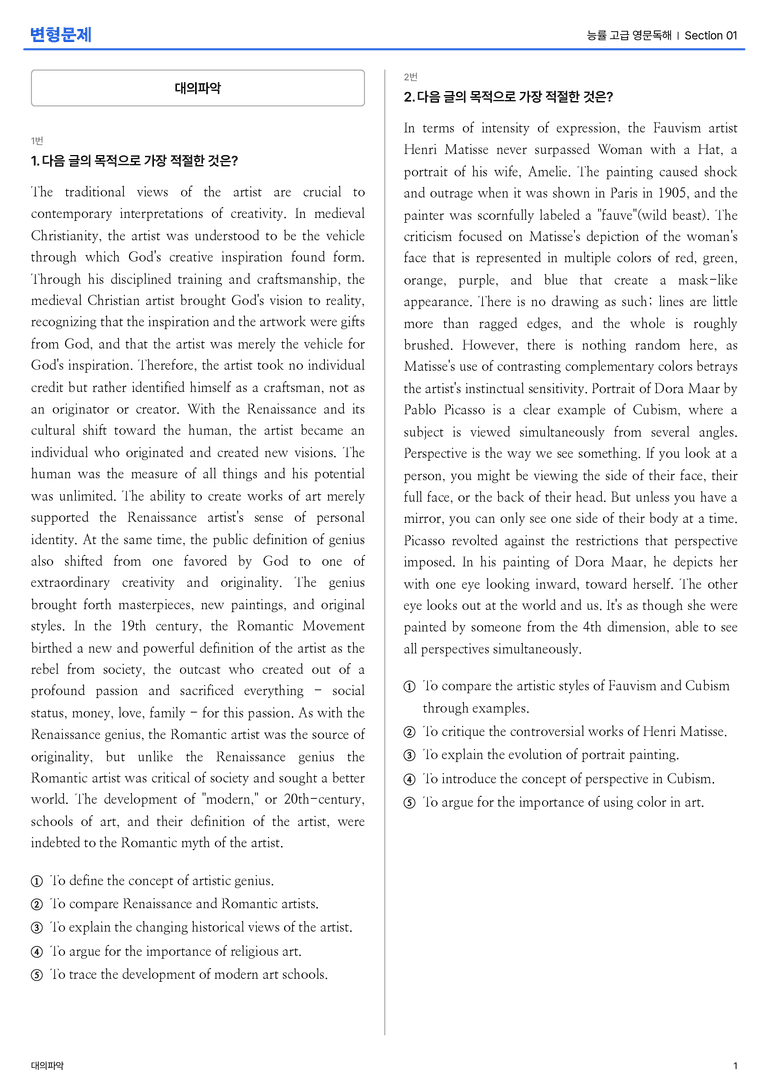 변형문제

능률 고급 영문독해 | Section 01

대의파악

1번

1. 다음 글의 목적으로 가장 적절한 것은?

The traditional views of the artist are crucial to contemporary interpretations of creativity. In medieval Christianity, the artist was understood to be the vehicle through which God's creative inspiration found form. Through his disciplined training and craftsmanship, the medieval Christian artist brought God's vision to reality, recognizing that the inspiration and the artwork were gifts from God, and that the artist was merely the vehicle for God's inspiration. Therefore, the artist took no individual credit but rather identified himself as a craftsman, not as an originator or creator. With the Renaissance and its cultural shift toward the human, the artist became an individual who originated and created new visions. The human was the measure of all things and his potential was unlimited. The ability to create works of art merely supported the Renaissance artist's sense of personal identity. At the same time, the public definition of genius also shifted from one favored by God to one of extraordinary creativity and originality. The genius brought forth masterpieces, new paintings, and original styles. In the 19th century, the Romantic Movement birthed a new and powerful definition of the artist as the rebel from society, the outcast who created out of a profound passion and sacrificed everything - social status, money, love, family - for this passion. As with the Renaissance genius, the Romantic artist was the source of originality, but unlike the Renaissance genius the Romantic artist was critical of society and sought a better world. The development of "modern," or 20th-century, schools of art, and their definition of the artist, were indebted to the Romantic myth of the artist.

① To define the concept of artistic genius.
② To compare Renaissance and Romantic artists.
③ To explain the changing historical views of the artist.
④ To argue for the importance of religious art.
⑤ To trace the development of modern art schools.

2번

2. 다음 글의 목적으로 가장 적절한 것은?

In terms of intensity of expression, the Fauvism artist Henri Matisse never surpassed Woman with a Hat, a portrait of his wife, Amelie. The painting caused shock and outrage when it was shown in Paris in 1905, and the painter was scornfully labeled a "fauve"(wild beast). The criticism focused on Matisse's depiction of the woman's face that is represented in multiple colors of red, green, orange, purple, and blue that create a mask-like appearance. There is no drawing as such; lines are little more than ragged edges, and the whole is roughly brushed. However, there is nothing random here, as Matisse's use of contrasting complementary colors betrays the artist's instinctual sensitivity. Portrait of Dora Maar by Pablo Picasso is a clear example of Cubism, where a subject is viewed simultaneously from several angles. Perspective is the way we see something. If you look at a person, you might be viewing the side of their face, their full face, or the back of their head. But unless you have a mirror, you can only see one side of their body at a time. Picasso revolted against the restrictions that perspective imposed. In his painting of Dora Maar, he depicts her with one eye looking inward, toward herself. The other eye looks out at the world and us. It's as though she were painted by someone from the 4th dimension, able to see all perspectives simultaneously.

① To compare the artistic styles of Fauvism and Cubism through examples.
② To critique the controversial works of Henri Matisse.
③ To explain the evolution of portrait painting.
④ To introduce the concept of perspective in Cubism.
⑤ To argue for the importance of using color in art.

대의파악

1